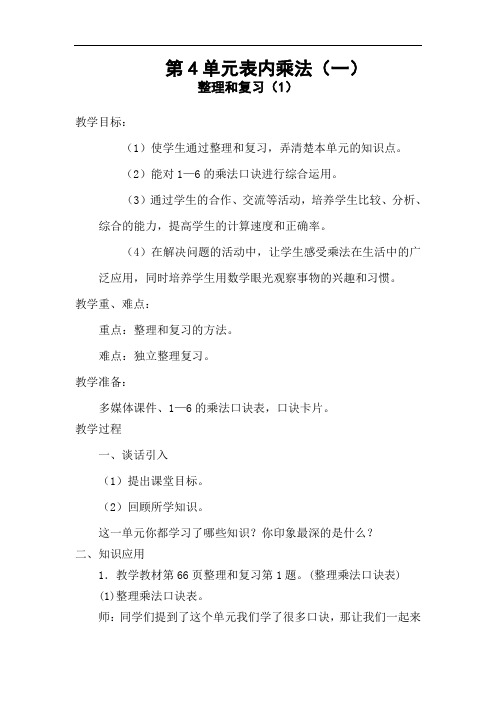 第4单元表内乘法（一）
整理和复习（1）

教学目标：

（1）使学生通过整理和复习，弄清楚本单元的知识点。

（2）能对1—6的乘法口诀进行综合运用。

（3）通过学生的合作、交流等活动，培养学生比较、分析、综合的能力，提高学生的计算速度和正确率。

（4）在解决问题的活动中，让学生感受乘法在生活中的广泛应用，同时培养学生用数学眼光观察事物的兴趣和习惯。

教学重、难点：

重点：整理和复习的方法。

难点：独立整理复习。

教学准备：

多媒体课件、1—6的乘法口诀表，口诀卡片。

教学过程

一、谈话引入

（1）提出课堂目标。

（2）回顾所学知识。

这一单元你都学习了哪些知识？你印象最深的是什么？

二、知识应用

1．教学教材第66页整理和复习第1题。（整理乘法口诀表）

(1)整理乘法口诀表。

师：同学们提到了这个单元我们学了很多口诀，那让我们一起来